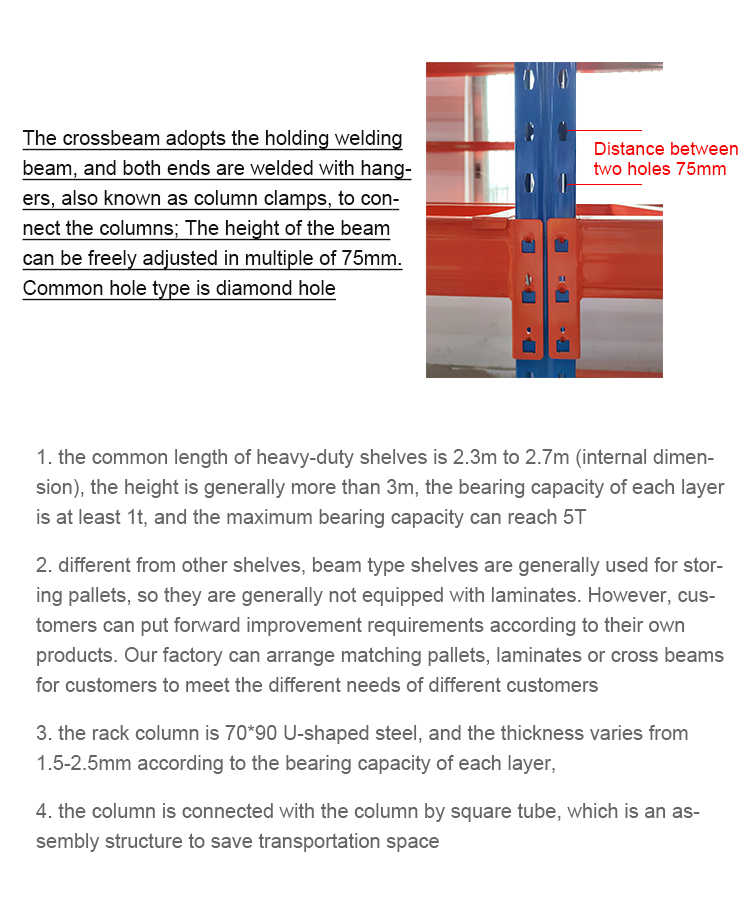 The crossbeam adopts the holding welding beam, and both ends are welded with hangers, also known as column clamps, to connect the columns; The height of the beam can be freely adjusted in multiple of 75mm. Common hole type is diamond hole

Distance between two holes 75mm

1. the common length of heavy-duty shelves is 2.3m to 2.7m (internal dimension), the height is generally more than 3m, the bearing capacity of each layer is at least 1t, and the maximum bearing capacity can reach 5T

2. different from other shelves, beam type shelves are generally used for storing pallets, so they are generally not equipped with laminates. However, customers can put forward improvement requirements according to their own products. Our factory can arrange matching pallets, laminates or cross beams for customers to meet the different needs of different customers

3. the rack column is 70*90 U-shaped steel, and the thickness varies from 1.5-2.5mm according to the bearing capacity of each layer,

4. the column is connected with the column by square tube, which is an assembly structure to save transportation space